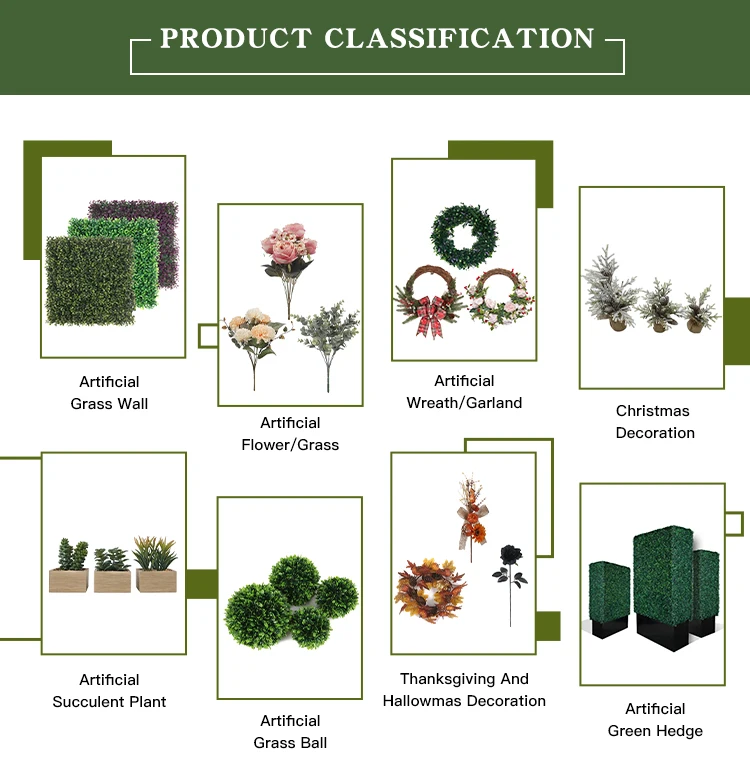 PRODUCT CLASSIFICATION

Artificial
Grass Wall

Artificial
Flower/Grass

Artificial
Wreath/Garland

Christmas
Decoration

Artificial
Succulent Plant

Artificial
Grass Ball

Thanksgiving And
Hallowmas Decoration

Artificial
Green Hedge